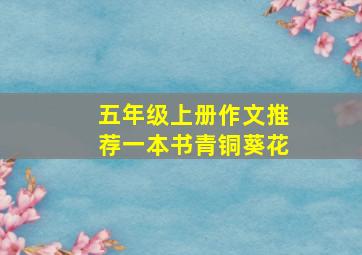 五年级上册作文推荐一本书青铜葵花